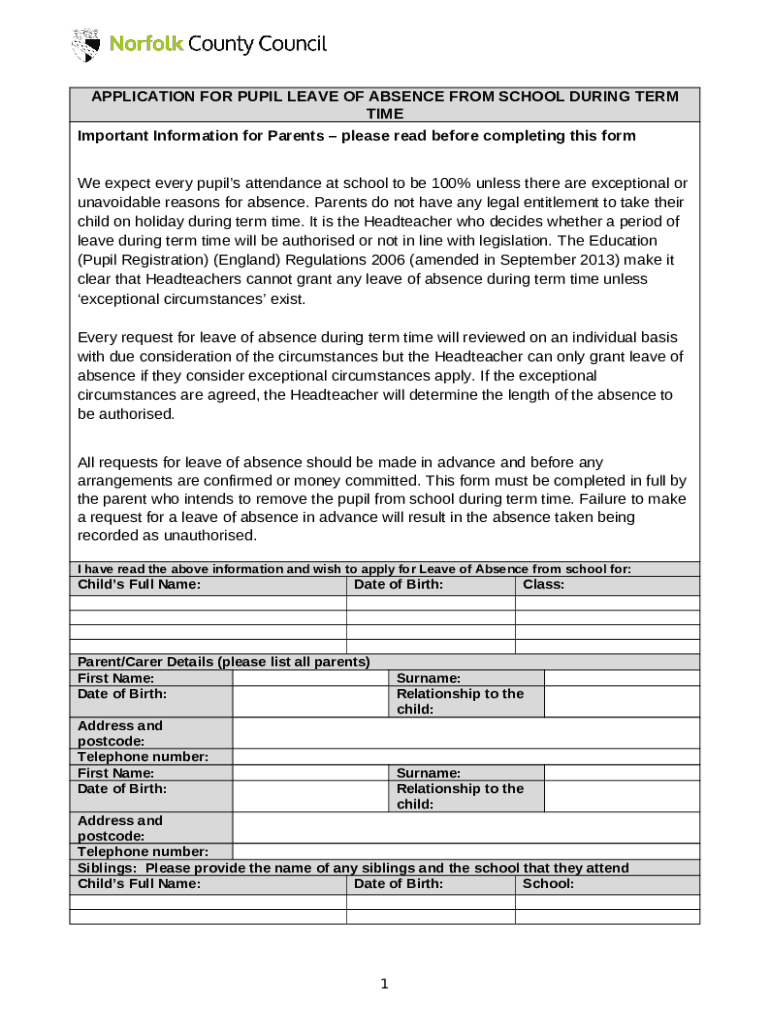 Norfolk County Council

APPLICATION FOR PUPIL LEAVE OF ABSENCE FROM SCHOOL DURING TERM TIME

Important Information for Parents – please read before completing this form

We expect every pupil's attendance at school to be 100% unless there are exceptional or unavoidable reasons for absence. Parents do not have any legal entitlement to take their child on holiday during term time. It is the Headteacher who decides whether a period of leave during term time will be authorised or not in line with legislation. The Education (Pupil Registration) (England) Regulations 2006 (amended in September 2013) make it clear that Headteachers cannot grant any leave of absence during term time unless 'exceptional circumstances' exist.

Every request for leave of absence during term time will reviewed on an individual basis with due consideration of the circumstances but the Headteacher can only grant leave of absence if they consider exceptional circumstances apply. If the exceptional circumstances are agreed, the Headteacher will determine the length of the absence to be authorised.

All requests for leave of absence should be made in advance and before any arrangements are confirmed or money committed. This form must be completed in full by the parent who intends to remove the pupil from school during term time. Failure to make a request for a leave of absence in advance will result in the absence taken being recorded as unauthorised.

I have read the above information and wish to apply for Leave of Absence from school for:

| Child's Full Name: | Date of Birth: | Class: |
|---|---|---|
| | | |
| | | |
| | | |
| | | |

Parent/Carer Details (please list all parents)

| First Name: | | Surname: | |
|---|---|---|---|
| Date of Birth: | | Relationship to the child: | |
| Address and postcode: | | | |
| Telephone number: | | | |
| First Name: | | Surname: | |
| Date of Birth: | | Relationship to the child: | |
| Address and postcode: | | | |
| Telephone number: | | | |

Siblings: Please provide the name of any siblings and the school that they attend

| Child's Full Name: | Date of Birth: | School: |
|---|---|---|
| | | |
| | | |

1